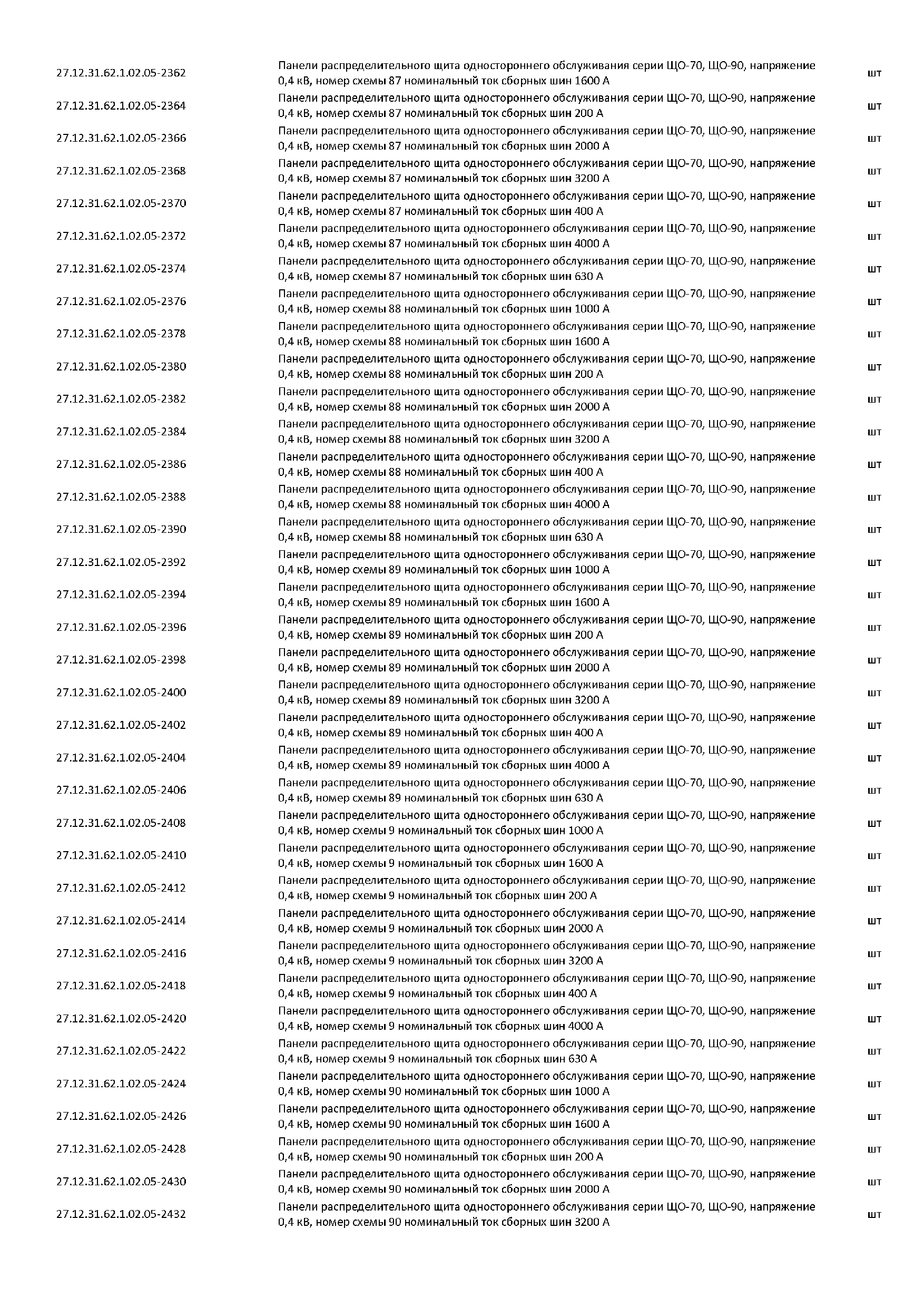 | | | |
|---|---|---|
| 27.12.31.62.1.02.05-2362 | Панели распределительного щита одностороннего обслуживания серии ЩО-70, ЩО-90, напряжение 0,4 кВ, номер схемы 87 номинальный ток сборных шин 1600 А | шт |
| 27.12.31.62.1.02.05-2364 | Панели распределительного щита одностороннего обслуживания серии ЩО-70, ЩО-90, напряжение 0,4 кВ, номер схемы 87 номинальный ток сборных шин 200 А | шт |
| 27.12.31.62.1.02.05-2366 | Панели распределительного щита одностороннего обслуживания серии ЩО-70, ЩО-90, напряжение 0,4 кВ, номер схемы 87 номинальный ток сборных шин 2000 А | шт |
| 27.12.31.62.1.02.05-2368 | Панели распределительного щита одностороннего обслуживания серии ЩО-70, ЩО-90, напряжение 0,4 кВ, номер схемы 87 номинальный ток сборных шин 3200 А | шт |
| 27.12.31.62.1.02.05-2370 | Панели распределительного щита одностороннего обслуживания серии ЩО-70, ЩО-90, напряжение 0,4 кВ, номер схемы 87 номинальный ток сборных шин 400 А | шт |
| 27.12.31.62.1.02.05-2372 | Панели распределительного щита одностороннего обслуживания серии ЩО-70, ЩО-90, напряжение 0,4 кВ, номер схемы 87 номинальный ток сборных шин 4000 А | шт |
| 27.12.31.62.1.02.05-2374 | Панели распределительного щита одностороннего обслуживания серии ЩО-70, ЩО-90, напряжение 0,4 кВ, номер схемы 87 номинальный ток сборных шин 630 А | шт |
| 27.12.31.62.1.02.05-2376 | Панели распределительного щита одностороннего обслуживания серии ЩО-70, ЩО-90, напряжение 0,4 кВ, номер схемы 88 номинальный ток сборных шин 1000 А | шт |
| 27.12.31.62.1.02.05-2378 | Панели распределительного щита одностороннего обслуживания серии ЩО-70, ЩО-90, напряжение 0,4 кВ, номер схемы 88 номинальный ток сборных шин 1600 А | шт |
| 27.12.31.62.1.02.05-2380 | Панели распределительного щита одностороннего обслуживания серии ЩО-70, ЩО-90, напряжение 0,4 кВ, номер схемы 88 номинальный ток сборных шин 200 А | шт |
| 27.12.31.62.1.02.05-2382 | Панели распределительного щита одностороннего обслуживания серии ЩО-70, ЩО-90, напряжение 0,4 кВ, номер схемы 88 номинальный ток сборных шин 2000 А | шт |
| 27.12.31.62.1.02.05-2384 | Панели распределительного щита одностороннего обслуживания серии ЩО-70, ЩО-90, напряжение 0,4 кВ, номер схемы 88 номинальный ток сборных шин 3200 А | шт |
| 27.12.31.62.1.02.05-2386 | Панели распределительного щита одностороннего обслуживания серии ЩО-70, ЩО-90, напряжение 0,4 кВ, номер схемы 88 номинальный ток сборных шин 400 А | шт |
| 27.12.31.62.1.02.05-2388 | Панели распределительного щита одностороннего обслуживания серии ЩО-70, ЩО-90, напряжение 0,4 кВ, номер схемы 88 номинальный ток сборных шин 4000 А | шт |
| 27.12.31.62.1.02.05-2390 | Панели распределительного щита одностороннего обслуживания серии ЩО-70, ЩО-90, напряжение 0,4 кВ, номер схемы 88 номинальный ток сборных шин 630 А | шт |
| 27.12.31.62.1.02.05-2392 | Панели распределительного щита одностороннего обслуживания серии ЩО-70, ЩО-90, напряжение 0,4 кВ, номер схемы 89 номинальный ток сборных шин 1000 А | шт |
| 27.12.31.62.1.02.05-2394 | Панели распределительного щита одностороннего обслуживания серии ЩО-70, ЩО-90, напряжение 0,4 кВ, номер схемы 89 номинальный ток сборных шин 1600 А | шт |
| 27.12.31.62.1.02.05-2396 | Панели распределительного щита одностороннего обслуживания серии ЩО-70, ЩО-90, напряжение 0,4 кВ, номер схемы 89 номинальный ток сборных шин 200 А | шт |
| 27.12.31.62.1.02.05-2398 | Панели распределительного щита одностороннего обслуживания серии ЩО-70, ЩО-90, напряжение 0,4 кВ, номер схемы 89 номинальный ток сборных шин 2000 А | шт |
| 27.12.31.62.1.02.05-2400 | Панели распределительного щита одностороннего обслуживания серии ЩО-70, ЩО-90, напряжение 0,4 кВ, номер схемы 89 номинальный ток сборных шин 3200 А | шт |
| 27.12.31.62.1.02.05-2402 | Панели распределительного щита одностороннего обслуживания серии ЩО-70, ЩО-90, напряжение 0,4 кВ, номер схемы 89 номинальный ток сборных шин 400 А | шт |
| 27.12.31.62.1.02.05-2404 | Панели распределительного щита одностороннего обслуживания серии ЩО-70, ЩО-90, напряжение 0,4 кВ, номер схемы 89 номинальный ток сборных шин 4000 А | шт |
| 27.12.31.62.1.02.05-2406 | Панели распределительного щита одностороннего обслуживания серии ЩО-70, ЩО-90, напряжение 0,4 кВ, номер схемы 89 номинальный ток сборных шин 630 А | шт |
| 27.12.31.62.1.02.05-2408 | Панели распределительного щита одностороннего обслуживания серии ЩО-70, ЩО-90, напряжение 0,4 кВ, номер схемы 9 номинальный ток сборных шин 1000 А | шт |
| 27.12.31.62.1.02.05-2410 | Панели распределительного щита одностороннего обслуживания серии ЩО-70, ЩО-90, напряжение 0,4 кВ, номер схемы 9 номинальный ток сборных шин 1600 А | шт |
| 27.12.31.62.1.02.05-2412 | Панели распределительного щита одностороннего обслуживания серии ЩО-70, ЩО-90, напряжение 0,4 кВ, номер схемы 9 номинальный ток сборных шин 200 А | шт |
| 27.12.31.62.1.02.05-2414 | Панели распределительного щита одностороннего обслуживания серии ЩО-70, ЩО-90, напряжение 0,4 кВ, номер схемы 9 номинальный ток сборных шин 2000 А | шт |
| 27.12.31.62.1.02.05-2416 | Панели распределительного щита одностороннего обслуживания серии ЩО-70, ЩО-90, напряжение 0,4 кВ, номер схемы 9 номинальный ток сборных шин 3200 А | шт |
| 27.12.31.62.1.02.05-2418 | Панели распределительного щита одностороннего обслуживания серии ЩО-70, ЩО-90, напряжение 0,4 кВ, номер схемы 9 номинальный ток сборных шин 400 А | шт |
| 27.12.31.62.1.02.05-2420 | Панели распределительного щита одностороннего обслуживания серии ЩО-70, ЩО-90, напряжение 0,4 кВ, номер схемы 9 номинальный ток сборных шин 4000 А | шт |
| 27.12.31.62.1.02.05-2422 | Панели распределительного щита одностороннего обслуживания серии ЩО-70, ЩО-90, напряжение 0,4 кВ, номер схемы 9 номинальный ток сборных шин 630 А | шт |
| 27.12.31.62.1.02.05-2424 | Панели распределительного щита одностороннего обслуживания серии ЩО-70, ЩО-90, напряжение 0,4 кВ, номер схемы 90 номинальный ток сборных шин 1000 А | шт |
| 27.12.31.62.1.02.05-2426 | Панели распределительного щита одностороннего обслуживания серии ЩО-70, ЩО-90, напряжение 0,4 кВ, номер схемы 90 номинальный ток сборных шин 1600 А | шт |
| 27.12.31.62.1.02.05-2428 | Панели распределительного щита одностороннего обслуживания серии ЩО-70, ЩО-90, напряжение 0,4 кВ, номер схемы 90 номинальный ток сборных шин 200 А | шт |
| 27.12.31.62.1.02.05-2430 | Панели распределительного щита одностороннего обслуживания серии ЩО-70, ЩО-90, напряжение 0,4 кВ, номер схемы 90 номинальный ток сборных шин 2000 А | шт |
| 27.12.31.62.1.02.05-2432 | Панели распределительного щита одностороннего обслуживания серии ЩО-70, ЩО-90, напряжение 0,4 кВ, номер схемы 90 номинальный ток сборных шин 3200 А | шт |